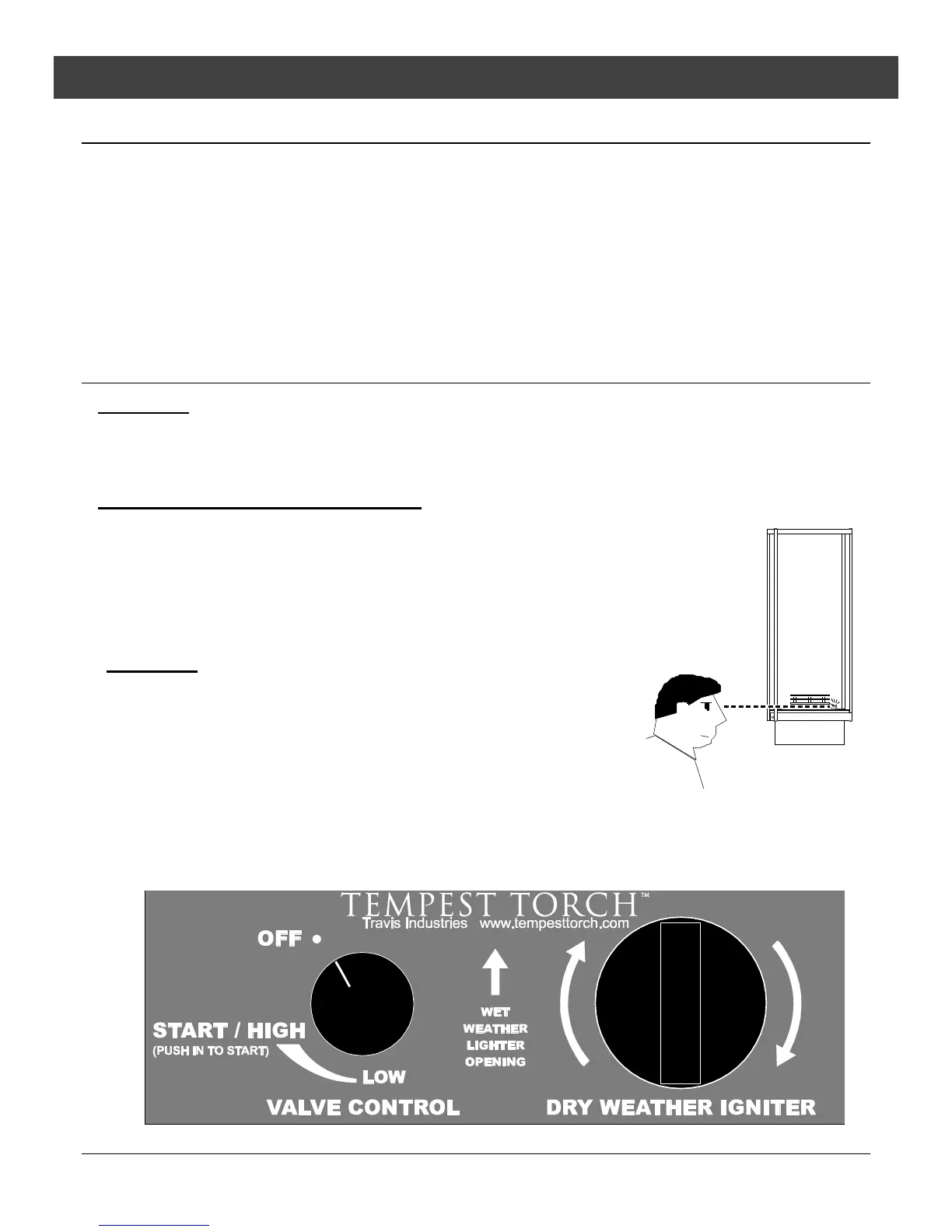 TEMPEST TORCH™
Travis Industries www.tempesttorch.com

OFF •

START / HIGH
(PUSH IN TO START)

LOW

VALVE CONTROL

WET
WEATHER
LIGHTER
OPENING

DRY WEATHER IGNITER